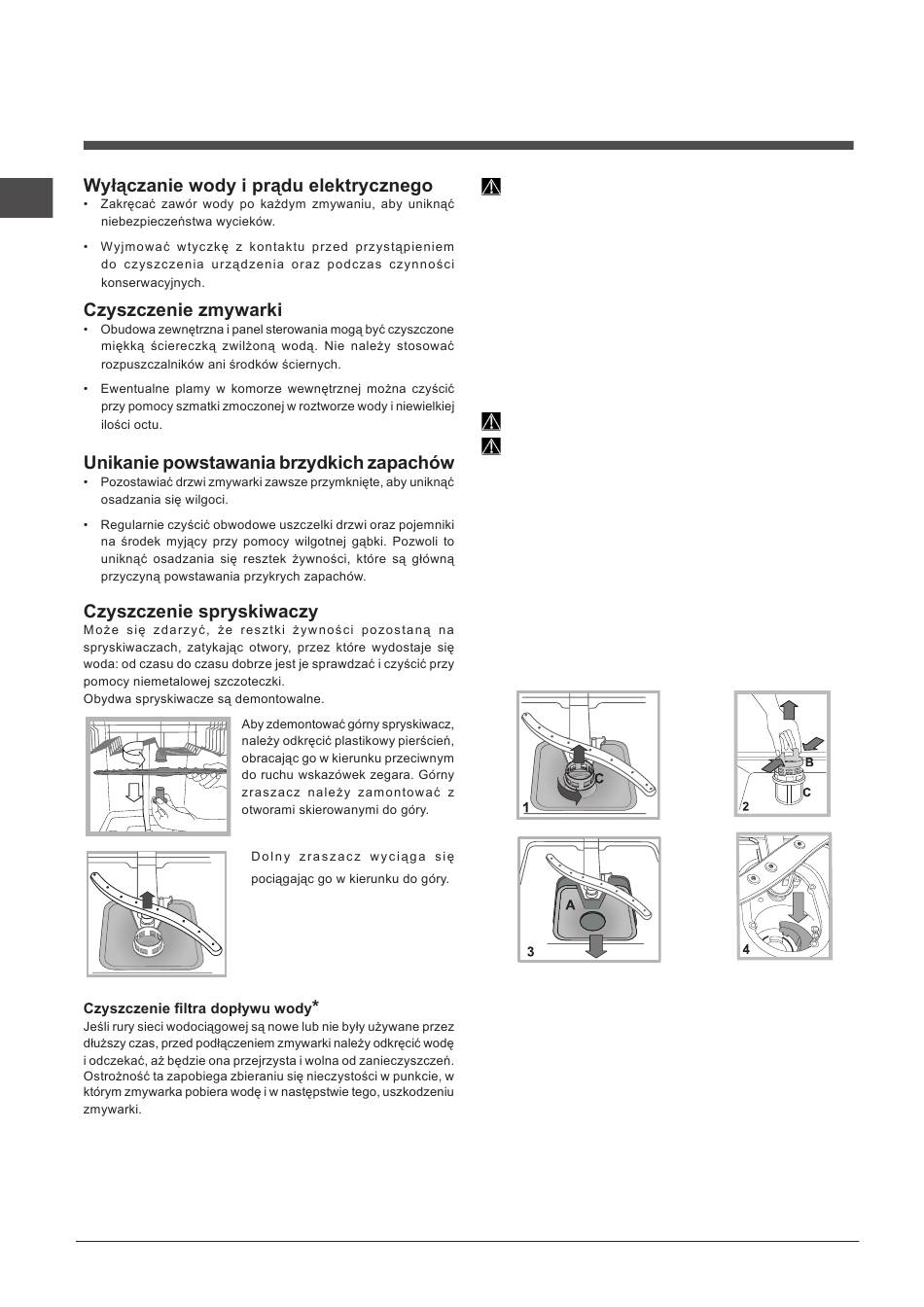 Wyłączanie wody i prądu elektrycznego

• Zakręcać zawór wody po każdym zmywaniu, aby uniknąć niebezpieczeństwa wycieków.

• Wyjmować wtyczkę z kontaktu przed przystąpieniem do czyszczenia urządzenia oraz podczas czynności konserwacyjnych.

Czyszczenie zmywarki

• Obudowa zewnętrzna i panel sterowania mogą być czyszczone miękką ściereczką zwilżoną wodą. Nie należy stosować rozpuszczalników ani środków ściernych.

• Ewentualne plamy w komorze wewnętrznej można czyścić przy pomocy szmatki zmoczonej w roztworze wody i niewielkiej ilości octu.

Unikanie powstawania brzydkich zapachów

• Pozostawiać drzwi zmywarki zawsze przymknięte, aby uniknąć osadzania się wilgoci.

• Regularnie czyścić obwodowe uszczelki drzwi oraz pojemniki na środek myjący przy pomocy wilgotnej gąbki. Pozwoli to uniknąć osadzania się resztek żywności, które są główną przyczyną powstawania przykrych zapachów.

Czyszczenie spryskiwaczy

Może się zdarzyć, że resztki żywności pozostaną na spryskiwaczach, zatykając otwory, przez które wydostaje się woda: od czasu do czasu dobrze jest je sprawdzać i czyścić przy pomocy niemetalowej szczoteczki.
Obydwa spryskiwacze są demontowalne.

Aby zdemontować górny spryskiwacz, należy odkręcić plastikowy pierścień, obracając go w kierunku przeciwnym do ruchu wskazówek zegara. Górny zraszacz należy zamontować z otworami skierowanymi do góry.

Dolny zraszacz wyciąga się pociągając go w kierunku do góry.

Czyszczenie filtra dopływu wody*

Jeśli rury sieci wodociągowej są nowe lub nie były używane przez dłuższy czas, przed podłączeniem zmywarki należy odkręcić wodę i odczekać, aż będzie ona przejrzysta i wolna od zanieczyszczeń. Ostrożność ta zapobiega zbieraniu się nieczystości w punkcie, w którym zmywarka pobiera wodę i w następstwie tego, uszkodzeniu zmywarki.

C
1
B
C
2
A
3
4